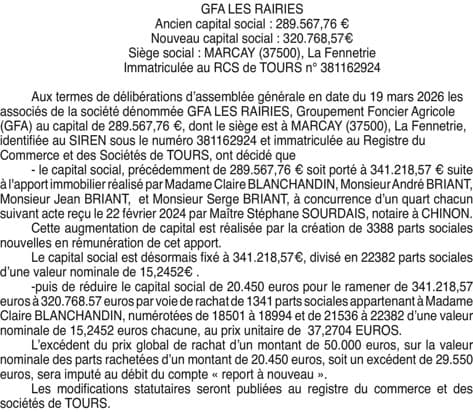 GFA LES RAIRIES
Ancien capital social : 289.567,76 €
Nouveau capital social : 320.768,57€
Siège social : MARCAY (37500), La Fennetrie
Immatriculée au RCS de TOURS n° 381162924

Aux termes de délibérations d'assemblée générale en date du 19 mars 2026 les associés de la société dénommée GFA LES RAIRIES, Groupement Foncier Agricole (GFA) au capital de 289.567,76 €, dont le siège est à MARCAY (37500), La Fennetrie, identifiée au SIREN sous le numéro 381162924 et immatriculée au Registre du Commerce et des Sociétés de TOURS, ont décidé que

- le capital social, précédemment de 289.567,76 € soit porté à 341.218,57 € suite à l'apport immobilier réalisé par Madame Claire BLANCHANDIN, Monsieur André BRIANT, Monsieur Jean BRIANT, et Monsieur Serge BRIANT, à concurrence d'un quart chacun suivant acte reçu le 22 février 2024 par Maître Stéphane SOURDAIS, notaire à CHINON.

Cette augmentation de capital est réalisée par la création de 3388 parts sociales nouvelles en rémunération de cet apport.

Le capital social est désormais fixé à 341.218,57€, divisé en 22382 parts sociales d'une valeur nominale de 15,2452€ .

-puis de réduire le capital social de 20.450 euros pour le ramener de 341.218,57 euros à 320.768.57 euros par voie de rachat de 1341 parts sociales appartenant à Madame Claire BLANCHANDIN, numérotées de 18501 à 18994 et de 21536 à 22382 d'une valeur nominale de 15,2452 euros chacune, au prix unitaire de 37,2704 EUROS.

L'excédent du prix global de rachat d'un montant de 50.000 euros, sur la valeur nominale des parts rachetées d'un montant de 20.450 euros, soit un excédent de 29.550 euros, sera imputé au débit du compte « report à nouveau ».

Les modifications statutaires seront publiées au registre du commerce et des sociétés de TOURS.